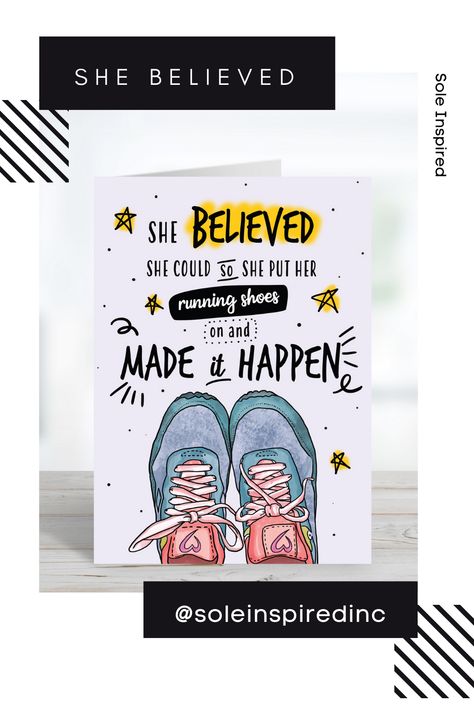 SHE BELIEVED

Sole Inspired

SHE BELIEVED SHE COULD SO SHE PUT HER running shoes on and MADE it HAPPEN

@soleinspiredinc